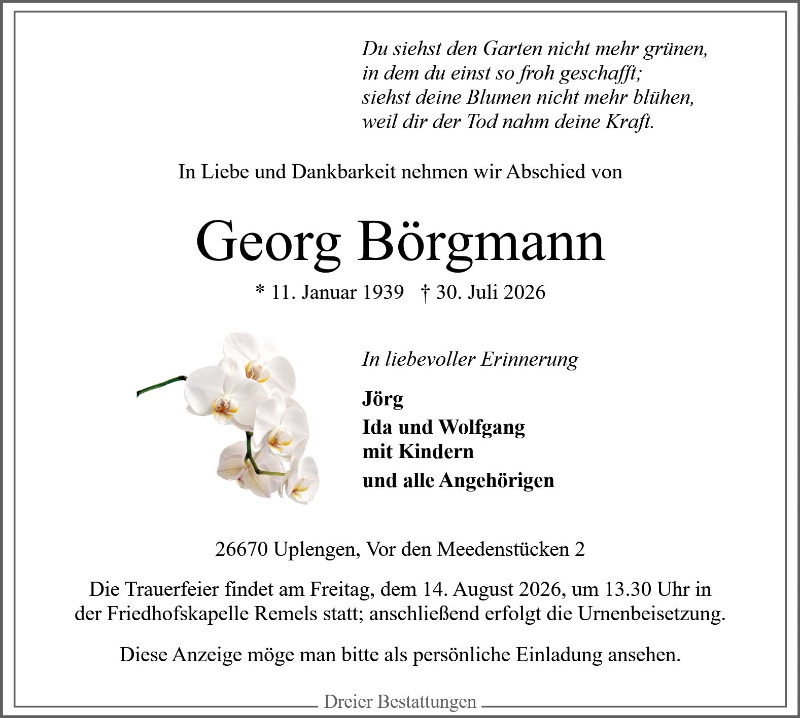 Du siehst den Garten nicht mehr grünen,
in dem du einst so froh geschafft;
siehst deine Blumen nicht mehr blühen,
weil dir der Tod nahm deine Kraft.

In Liebe und Dankbarkeit nehmen wir Abschied von

Georg Börgmann

* 11. Januar 1939 † 30. Juli 2026

In liebevoller Erinnerung

Jörg
Ida und Wolfgang
mit Kindern
und alle Angehörigen

26670 Uplengen, Vor den Meedenstücken 2

Die Trauerfeier findet am Freitag, dem 14. August 2026, um 13.30 Uhr in der Friedhofskapelle Remels statt; anschließend erfolgt die Urnenbeisetzung.

Diese Anzeige möge man bitte als persönliche Einladung ansehen.

Dreier Bestattungen